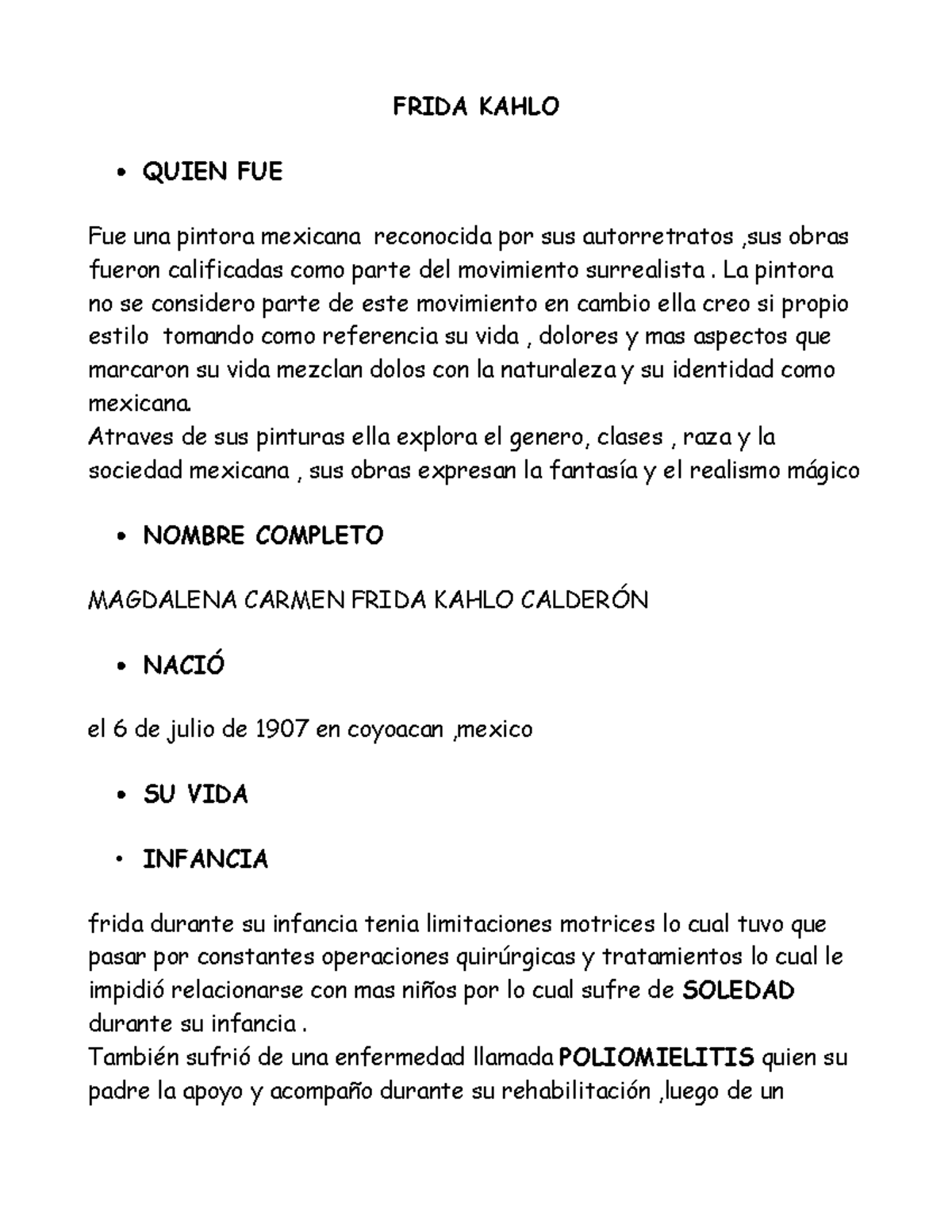 FRIDA KAHLO

• QUIEN FUE

Fue una pintora mexicana reconocida por sus autorretratos ,sus obras fueron calificadas como parte del movimiento surrealista . La pintora no se considero parte de este movimiento en cambio ella creo si propio estilo tomando como referencia su vida , dolores y mas aspectos que marcaron su vida mezclan dolos con la naturaleza y su identidad como mexicana.
Atraves de sus pinturas ella explora el genero, clases , raza y la sociedad mexicana , sus obras expresan la fantasía y el realismo mágico

• NOMBRE COMPLETO

MAGDALENA CARMEN FRIDA KAHLO CALDERÓN

• NACIÓ

el 6 de julio de 1907 en coyoacan ,mexico

• SU VIDA

• INFANCIA

frida durante su infancia tenia limitaciones motrices lo cual tuvo que pasar por constantes operaciones quirúrgicas y tratamientos lo cual le impidió relacionarse con mas niños por lo cual sufre de SOLEDAD durante su infancia .
También sufrió de una enfermedad llamada POLIOMIELITIS quien su padre la apoyo y acompaño durante su rehabilitación ,luego de un